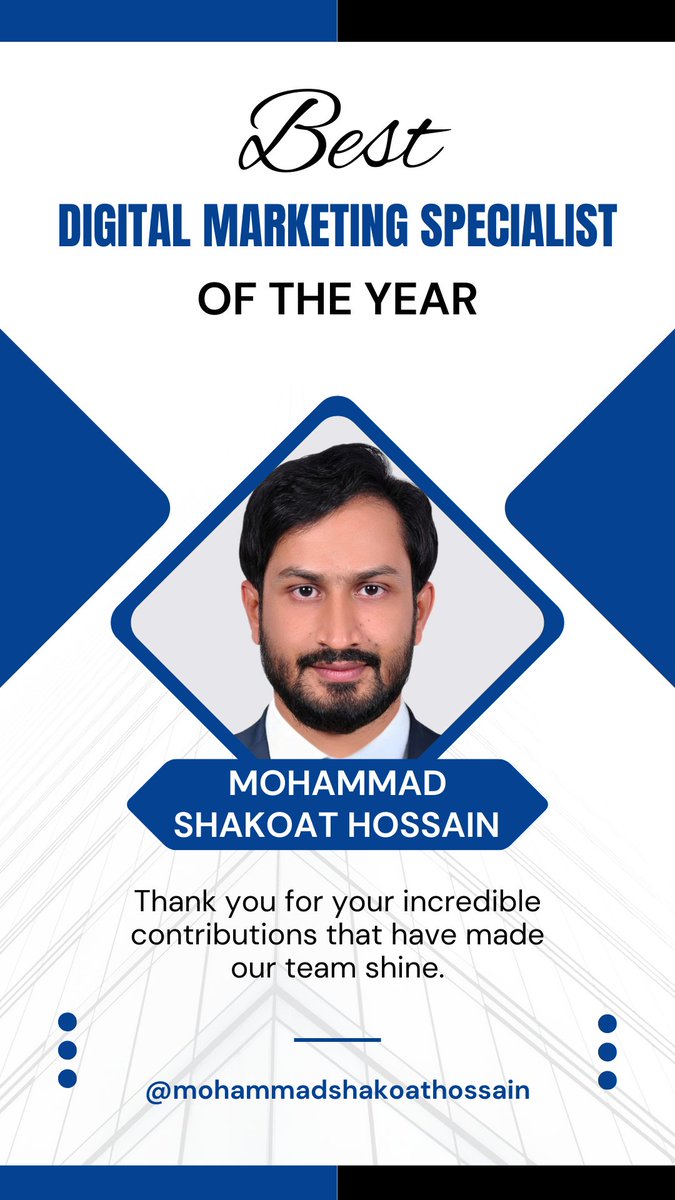 Best
DIGITAL MARKETING SPECIALIST
OF THE YEAR

MOHAMMAD SHAKOAT HOSSAIN

Thank you for your incredible contributions that have made our team shine.

@mohammadshakoathossain